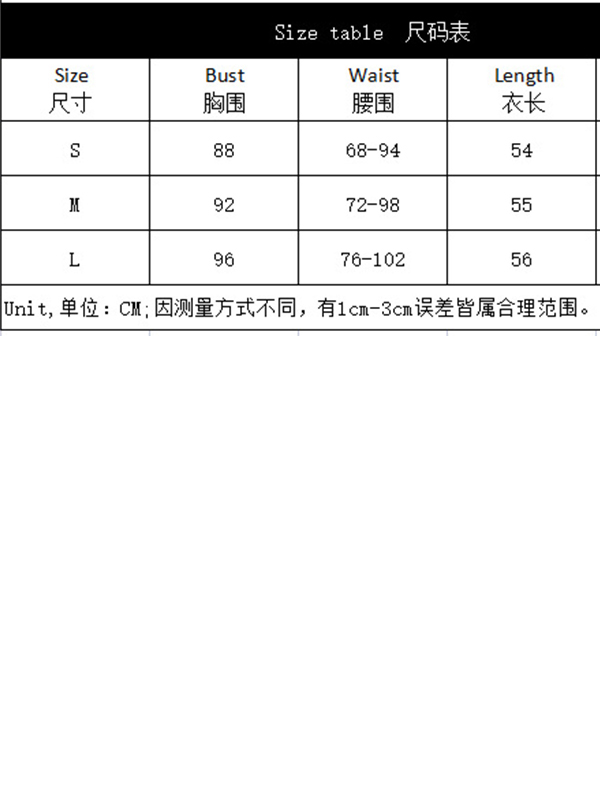 Size table 尺码表

| Size 尺寸 | Bust 胸围 | Waist 腰围 | Length 衣长 |
|---|---|---|---|
| S | 88 | 68-94 | 54 |
| M | 92 | 72-98 | 55 |
| L | 96 | 76-102 | 56 |

Unit,单位：CM;因测量方式不同，有1cm-3cm误差皆属合理范围。